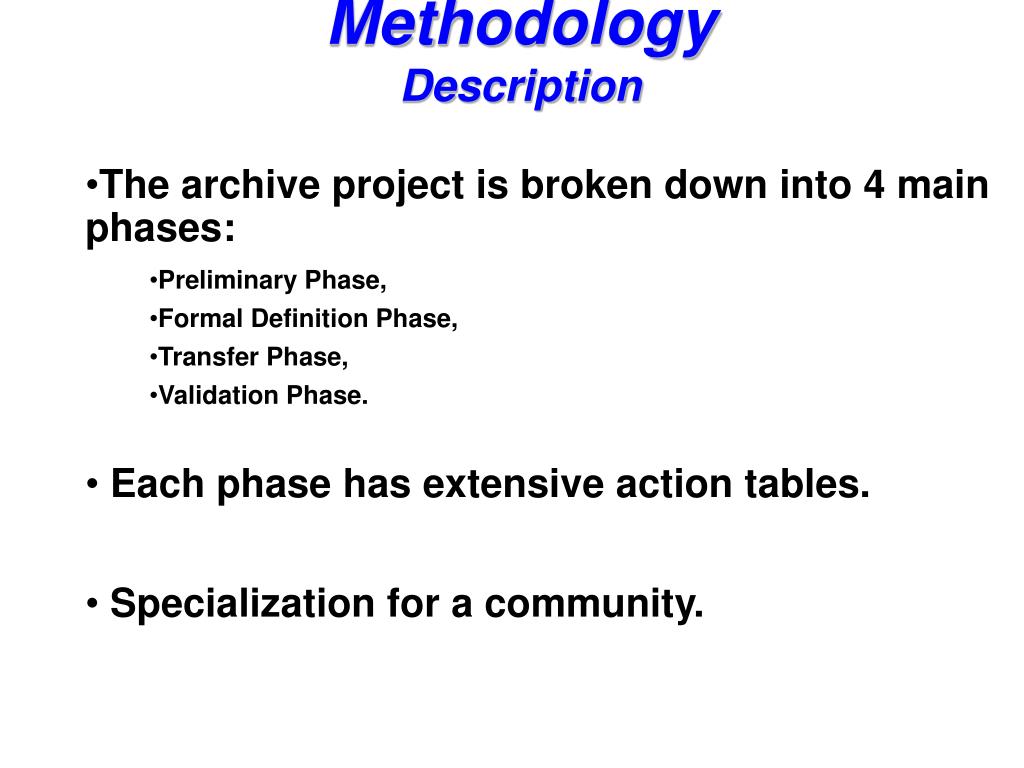 Methodology
Description

•The archive project is broken down into 4 main phases:

•Preliminary Phase,
•Formal Definition Phase,
•Transfer Phase,
•Validation Phase.

• Each phase has extensive action tables.

• Specialization for a community.